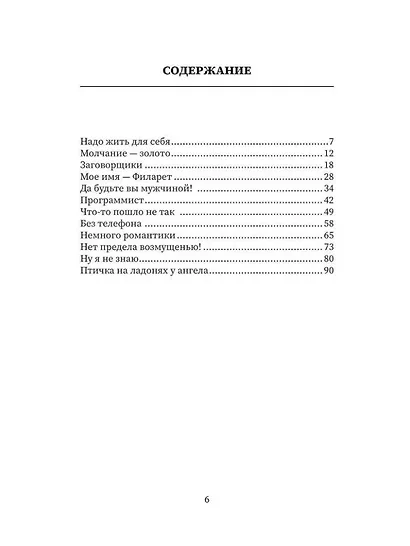 СОДЕРЖАНИЕ

Надо жить для себя 7
Молчание — золото 12
Заговорщики 18
Мое имя — Филарет 28
Да будьте вы мужчиной! 34
Программист 42
Что-то пошло не так 49
Без телефона 58
Немного романтики 65
Нет предела возмущенью! 73
Ну я не знаю 80
Птичка на ладонях у ангела 90

6